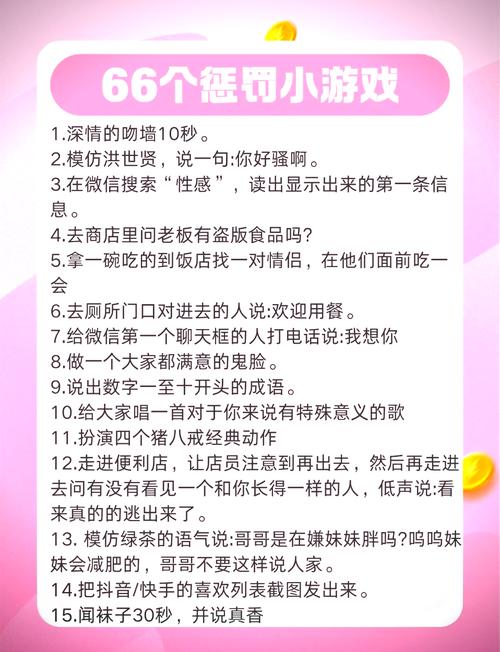 66个惩罚小游戏

1.深情的吻墙10秒。
2.模仿洪世贤，说一句:你好骚啊。
3.在微信搜索“性感”，读出显示出来的第一条信息。
4.去商店里问老板有盗版食品吗?
5.拿一碗吃的到饭店找一对情侣，在他们面前吃一会
6.去厕所门口对进去的人说:欢迎用餐。
7.给微信第一个聊天框的人打电话说:我想你
8.做一个大家都满意的鬼脸。
9.说出数字一至十开头的成语。
10.给大家唱一首对于你来说有特殊意义的歌
11.扮演四个猪八戒经典动作
12.走进便利店，让店员注意到再出去，然后再走进去问有没有看见一个和你长得一样的人，低声说:看来真的的逃出来了。
13. 模仿绿茶的语气说:哥哥是在嫌妹妹胖吗?呜呜妹妹会减肥的，哥哥不要这样说人家。
14.把抖音/快手的喜欢列表截图发出来。
15.闻袜子30秒，并说真香